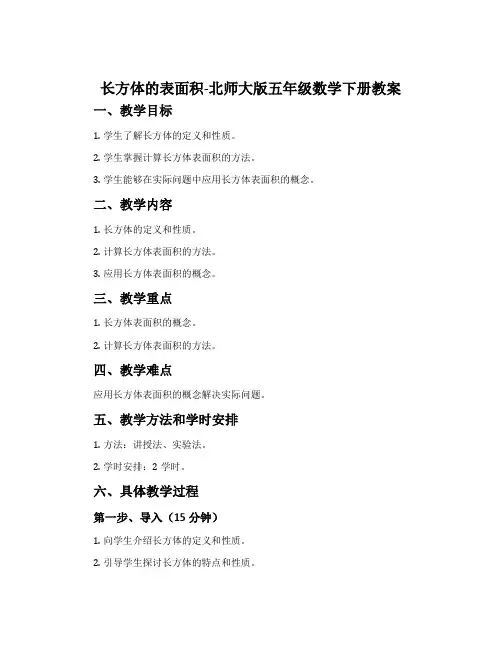 长方体的表面积-北师大版五年级数学下册教案

一、教学目标

1. 学生了解长方体的定义和性质。

2. 学生掌握计算长方体表面积的方法。

3. 学生能够在实际问题中应用长方体表面积的概念。

二、教学内容

1. 长方体的定义和性质。

2. 计算长方体表面积的方法。

3. 应用长方体表面积的概念。

三、教学重点

1. 长方体表面积的概念。

2. 计算长方体表面积的方法。

四、教学难点

应用长方体表面积的概念解决实际问题。

五、教学方法和学时安排

1. 方法：讲授法、实验法。

2. 学时安排：2 学时。

六、具体教学过程

第一步、导入（15 分钟）

1. 向学生介绍长方体的定义和性质。

2. 引导学生探讨长方体的特点和性质。